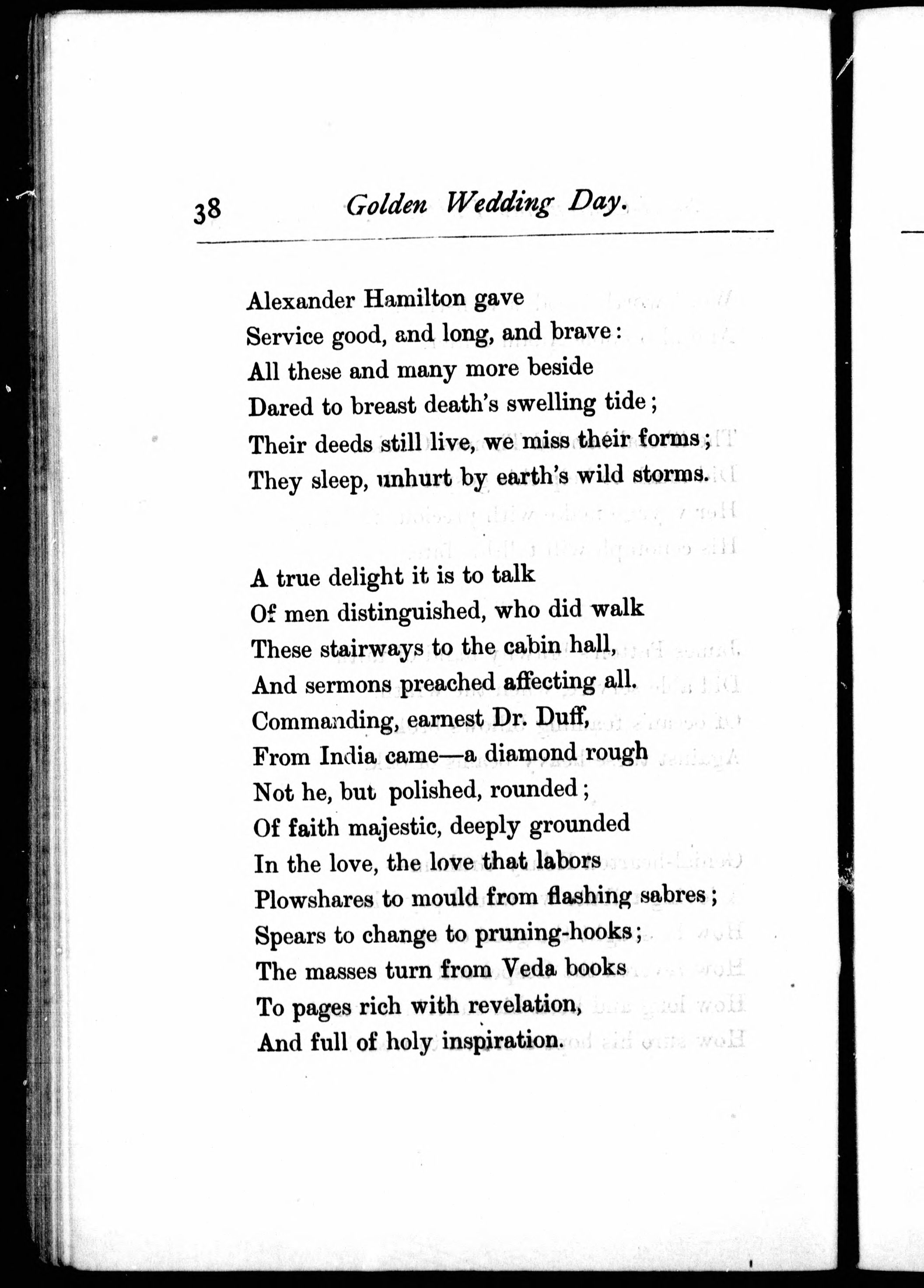 38 Golden Wedding Day.

Alexander Hamilton gave
Service good, and long, and brave:
All these and many more beside
Dared to breast death's swelling tide;
Their deeds still live, we miss their forms;
They sleep, unhurt by earth's wild storms.

A true delight it is to talk
Of men distinguished, who did walk
These stairways to the cabin hall,
And sermons preached affecting all.
Commanding, earnest Dr. Duff,
From India came—a diamond rough
Not he, but polished, rounded;
Of faith majestic, deeply grounded
In the love, the love that labors
Plowshares to mould from flashing sabres;
Spears to change to pruning-hooks;
The masses turn from Veda books
To pages rich with revelation,
And full of holy inspiration.